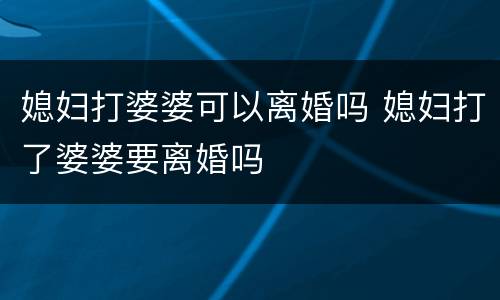 媳妇打婆婆可以离婚吗 媳妇打了婆婆要离婚吗